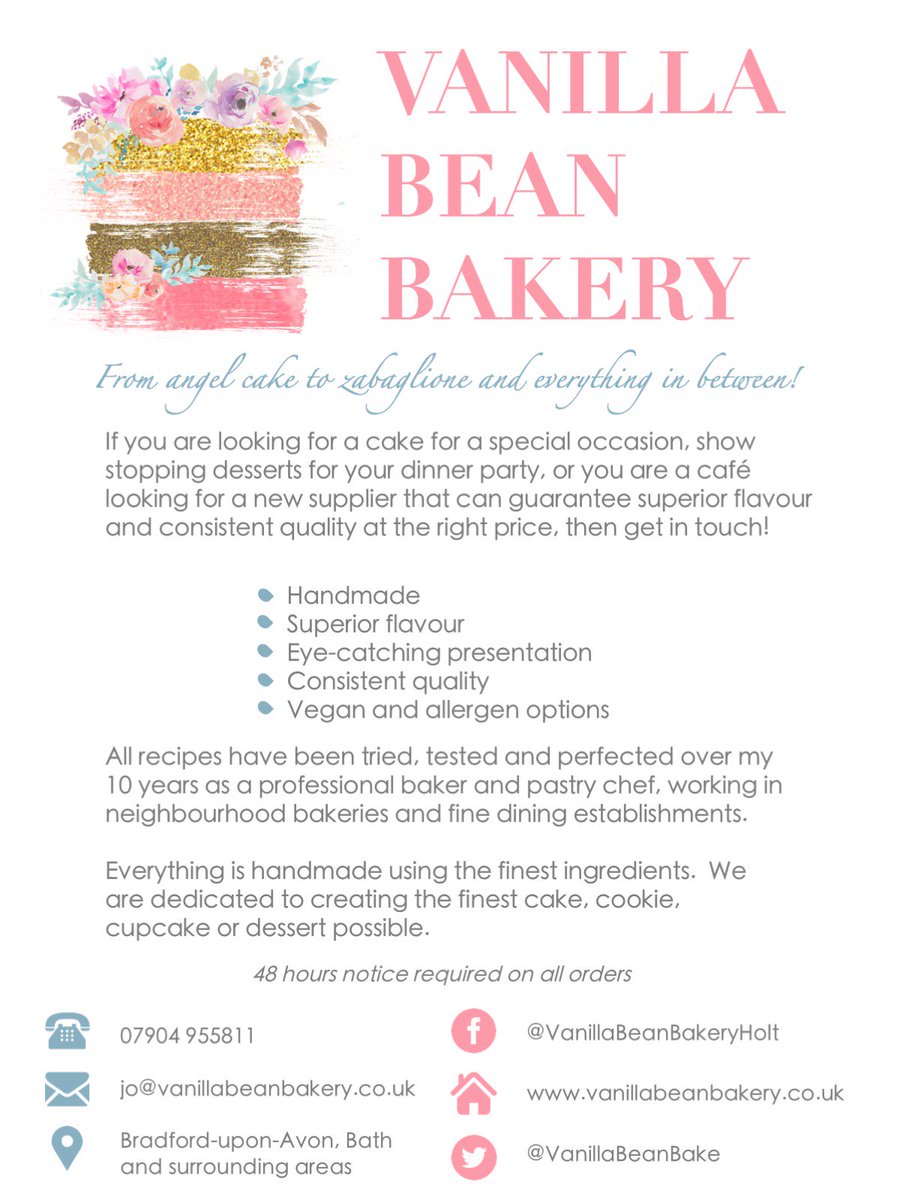 VANILLA
BEAN
BAKERY

From angel cake to zabaglione and everything in between!

If you are looking for a cake for a special occasion, show stopping desserts for your dinner party, or you are a café looking for a new supplier that can guarantee superior flavour and consistent quality at the right price, then get in touch!

• Handmade
• Superior flavour
• Eye-catching presentation
• Consistent quality
• Vegan and allergen options

All recipes have been tried, tested and perfected over my 10 years as a professional baker and pastry chef, working in neighbourhood bakeries and fine dining establishments.

Everything is handmade using the finest ingredients. We are dedicated to creating the finest cake, cookie, cupcake or dessert possible.

48 hours notice required on all orders

07904 955811

jo@vanillabeanbakery.co.uk

Bradford-upon-Avon, Bath
and surrounding areas

@VanillaBeanBakeryHolt

www.vanillabeanbakery.co.uk

@VanillaBeanBake